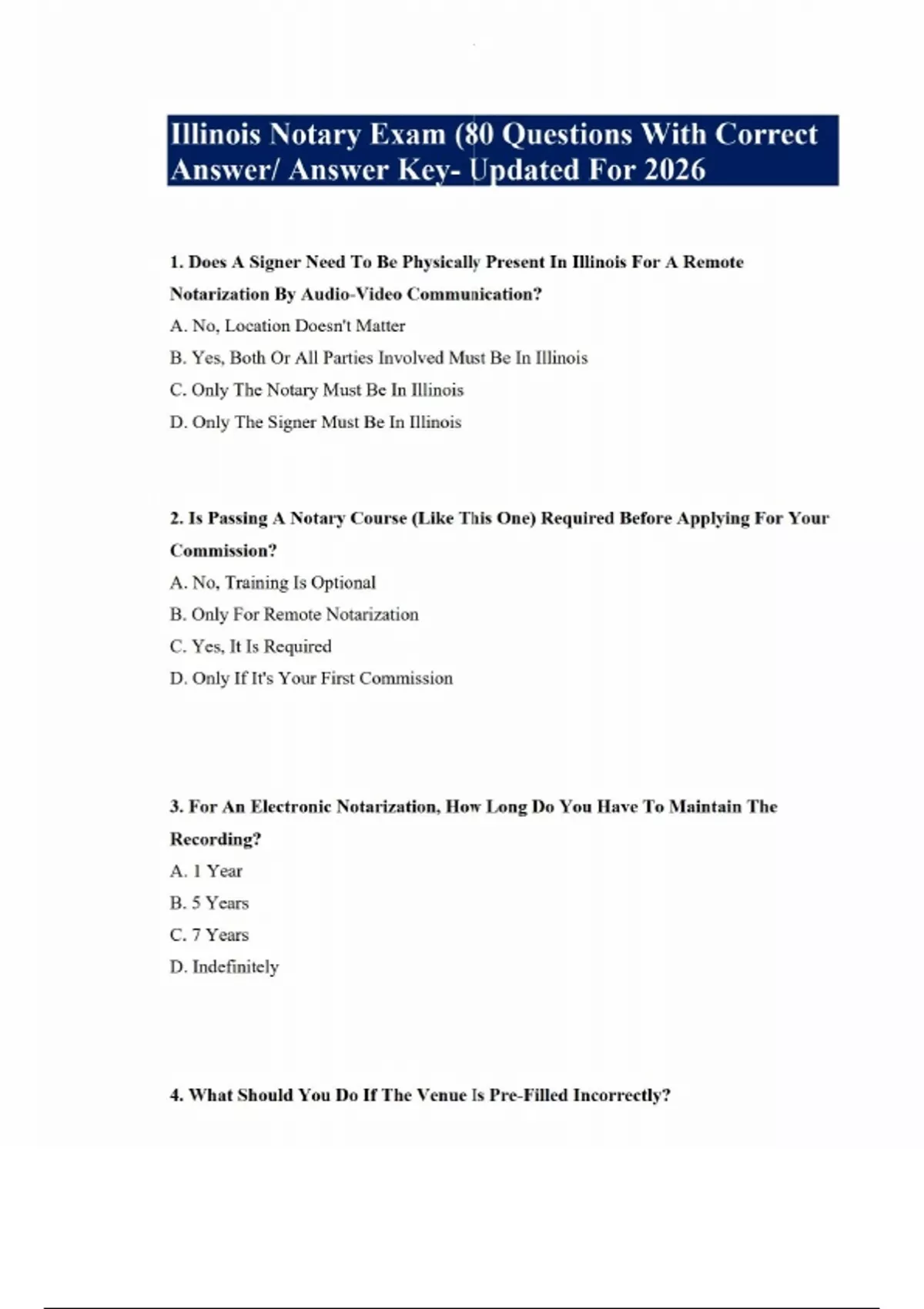 Illinois Notary Exam (80 Questions With Correct Answer/ Answer Key- Updated For 2026

1. Does A Signer Need To Be Physically Present In Illinois For A Remote Notarization By Audio-Video Communication?

A. No, Location Doesn't Matter

B. Yes, Both Or All Parties Involved Must Be In Illinois

C. Only The Notary Must Be In Illinois

D. Only The Signer Must Be In Illinois

2. Is Passing A Notary Course (Like This One) Required Before Applying For Your Commission?

A. No, Training Is Optional

B. Only For Remote Notarization

C. Yes, It Is Required

D. Only If It's Your First Commission

3. For An Electronic Notarization, How Long Do You Have To Maintain The Recording?

A. 1 Year

B. 5 Years

C. 7 Years

D. Indefinitely

4. What Should You Do If The Venue Is Pre-Filled Incorrectly?